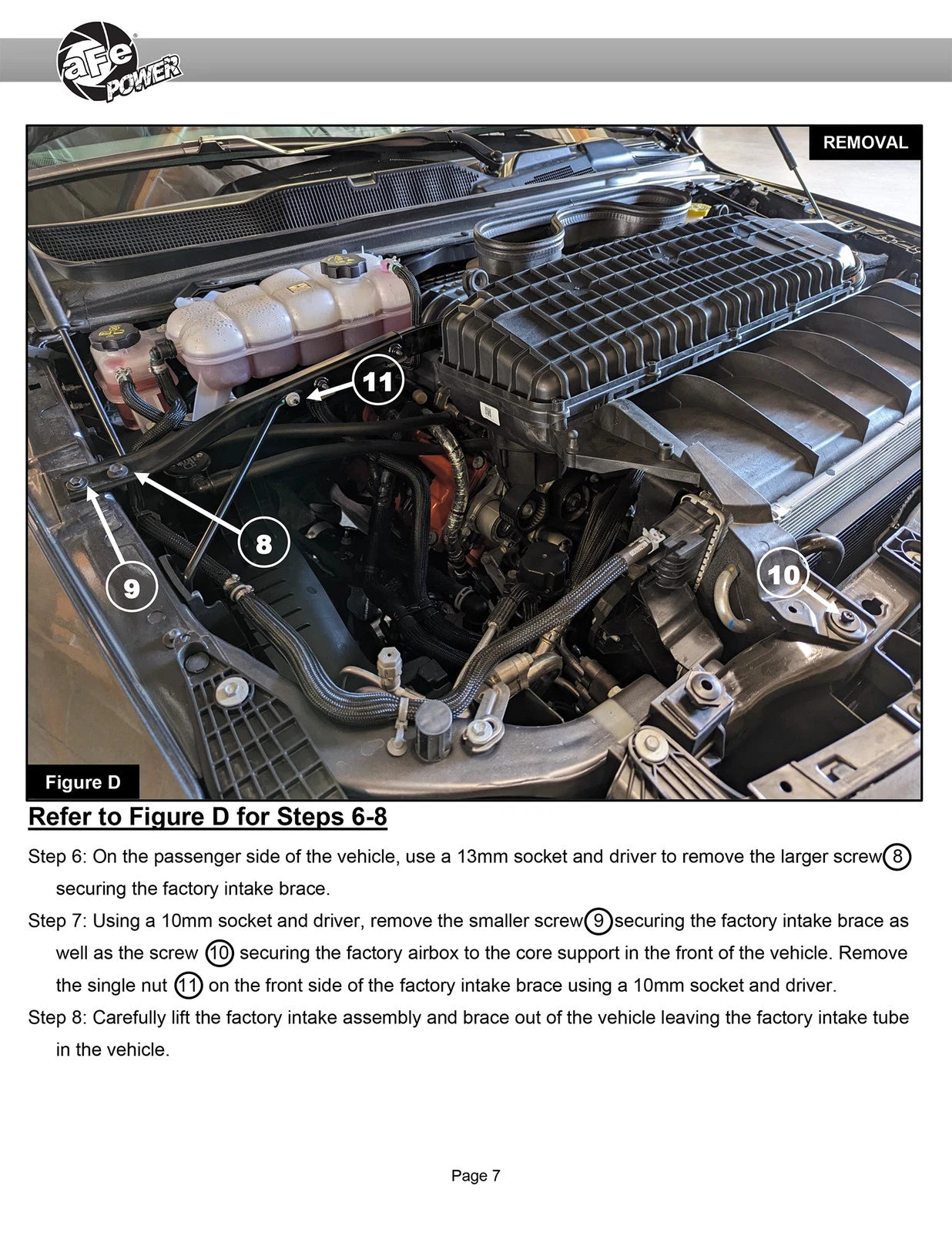 aFe POWER

REMOVAL

11

8

9

10

Figure D

Refer to Figure D for Steps 6-8

Step 6: On the passenger side of the vehicle, use a 13mm socket and driver to remove the larger screw 8 securing the factory intake brace.

Step 7: Using a 10mm socket and driver, remove the smaller screw 9 securing the factory intake brace as well as the screw 10 securing the factory airbox to the core support in the front of the vehicle. Remove the single nut 11 on the front side of the factory intake brace using a 10mm socket and driver.

Step 8: Carefully lift the factory intake assembly and brace out of the vehicle leaving the factory intake tube in the vehicle.

Page 7